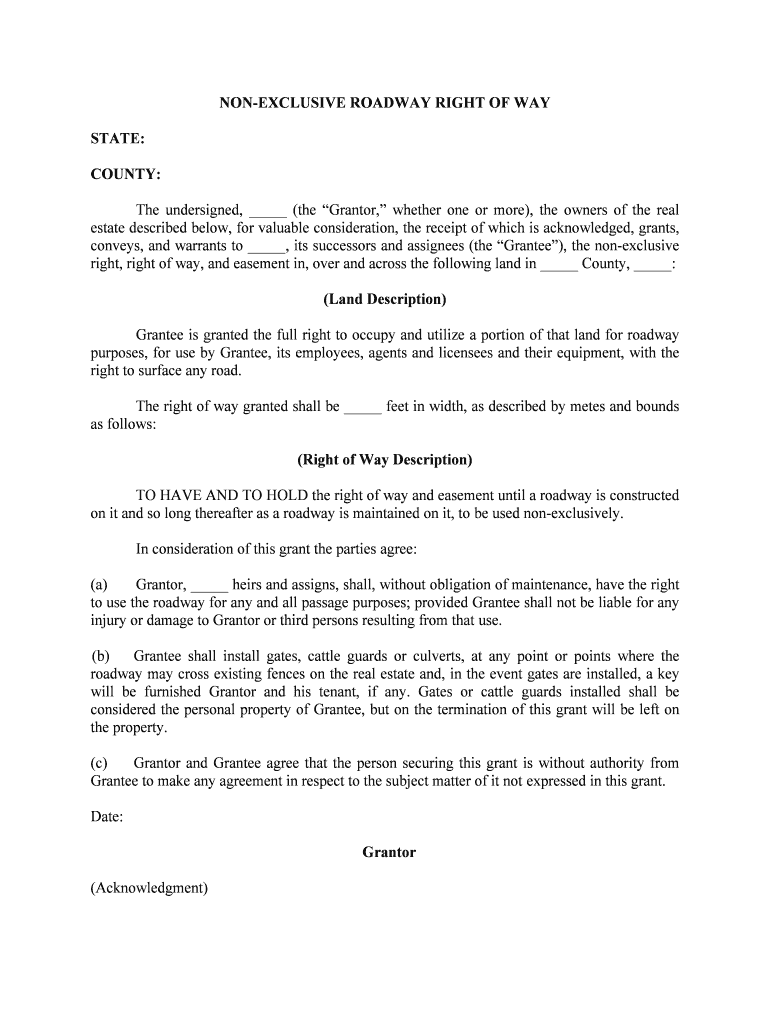 NON-EXCLUSIVE ROADWAY RIGHT OF WAY

STATE:

COUNTY:

The undersigned, _____ (the “Grantor,” whether one or more), the owners of the real estate described below, for valuable consideration, the receipt of which is acknowledged, grants, conveys, and warrants to _____, its successors and assignees (the “Grantee”), the non-exclusive right, right of way, and easement in, over and across the following land in _____ County, _____:

(Land Description)

Grantee is granted the full right to occupy and utilize a portion of that land for roadway purposes, for use by Grantee, its employees, agents and licensees and their equipment, with the right to surface any road.

The right of way granted shall be _____ feet in width, as described by metes and bounds as follows:

(Right of Way Description)

TO HAVE AND TO HOLD the right of way and easement until a roadway is constructed on it and so long thereafter as a roadway is maintained on it, to be used non-exclusively.

In consideration of this grant the parties agree:

(a) Grantor, _____ heirs and assigns, shall, without obligation of maintenance, have the right to use the roadway for any and all passage purposes; provided Grantee shall not be liable for any injury or damage to Grantor or third persons resulting from that use.

(b) Grantee shall install gates, cattle guards or culverts, at any point or points where the roadway may cross existing fences on the real estate and, in the event gates are installed, a key will be furnished Grantor and his tenant, if any. Gates or cattle guards installed shall be considered the personal property of Grantee, but on the termination of this grant will be left on the property.

(c) Grantor and Grantee agree that the person securing this grant is without authority from Grantee to make any agreement in respect to the subject matter of it not expressed in this grant.

Date:

Grantor

(Acknowledgment)